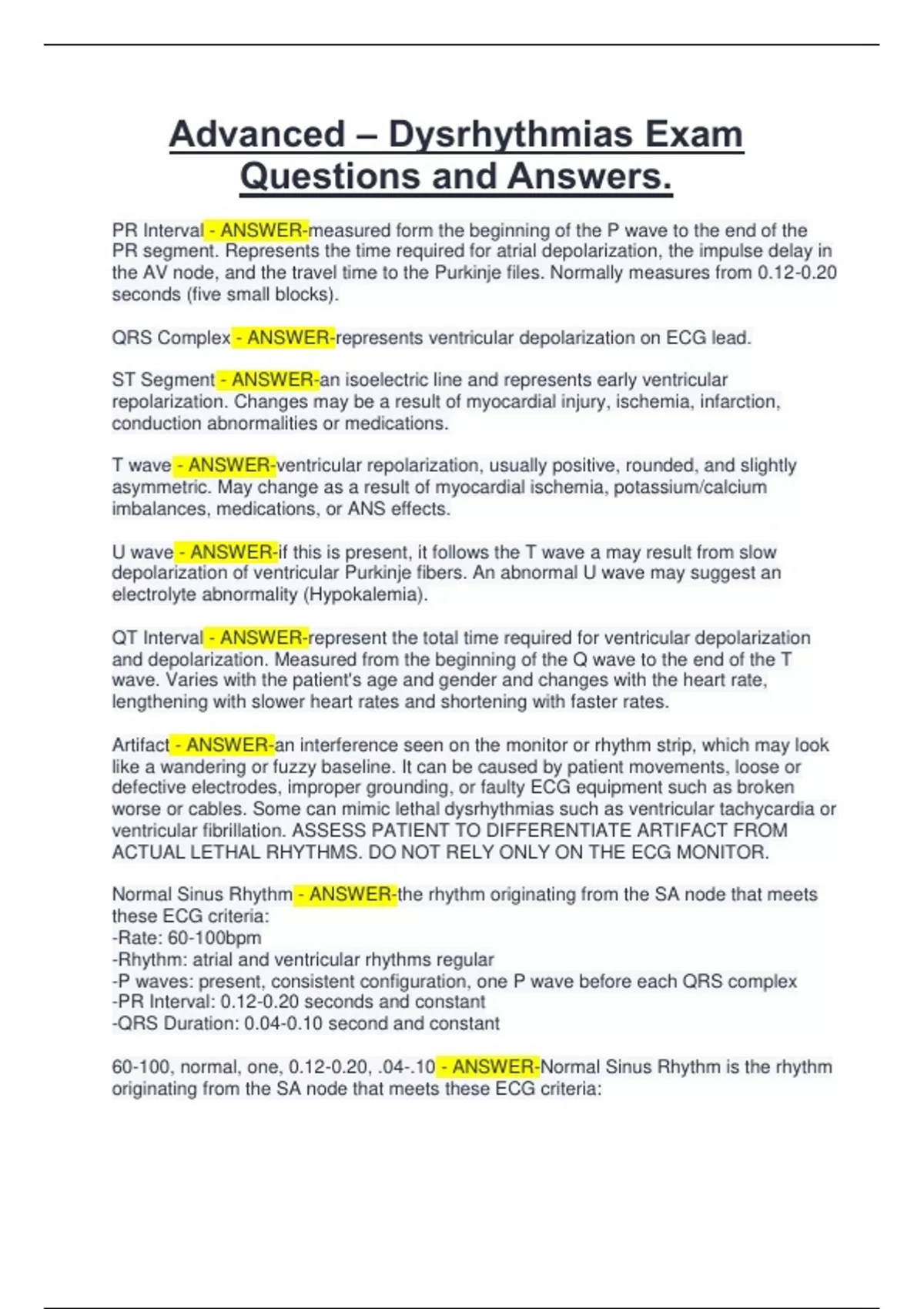 Advanced – Dysrhythmias Exam Questions and Answers.

PR Interval - ANSWER-measured form the beginning of the P wave to the end of the PR segment. Represents the time required for atrial depolarization, the impulse delay in the AV node, and the travel time to the Purkinje files. Normally measures from 0.12-0.20 seconds (five small blocks).

QRS Complex - ANSWER-represents ventricular depolarization on ECG lead.

ST Segment - ANSWER-an isoelectric line and represents early ventricular repolarization. Changes may be a result of myocardial injury, ischemia, infarction, conduction abnormalities or medications.

T wave - ANSWER-ventricular repolarization, usually positive, rounded, and slightly asymmetric. May change as a result of myocardial ischemia, potassium/calcium imbalances, medications, or ANS effects.

U wave - ANSWER-if this is present, it follows the T wave a may result from slow depolarization of ventricular Purkinje fibers. An abnormal U wave may suggest an electrolyte abnormality (Hypokalemia).

QT Interval - ANSWER-represent the total time required for ventricular depolarization and depolarization. Measured from the beginning of the Q wave to the end of the T wave. Varies with the patient's age and gender and changes with the heart rate, lengthening with slower heart rates and shortening with faster rates.

Artifact - ANSWER-an interference seen on the monitor or rhythm strip, which may look like a wandering or fuzzy baseline. It can be caused by patient movements, loose or defective electrodes, improper grounding, or faulty ECG equipment such as broken worse or cables. Some can mimic lethal dysrhythmias such as ventricular tachycardia or ventricular fibrillation. ASSESS PATIENT TO DIFFERENTIATE ARTIFACT FROM ACTUAL LETHAL RHYTHMS. DO NOT RELY ONLY ON THE ECG MONITOR.

Normal Sinus Rhythm - ANSWER-the rhythm originating from the SA node that meets these ECG criteria:
-Rate: 60-100bpm
-Rhythm: atrial and ventricular rhythms regular
-P waves: present, consistent configuration, one P wave before each QRS complex
-PR Interval: 0.12-0.20 seconds and constant
-QRS Duration: 0.04-0.10 second and constant

60-100, normal, one, 0.12-0.20, .04-.10 - ANSWER-Normal Sinus Rhythm is the rhythm originating from the SA node that meets these ECG criteria: